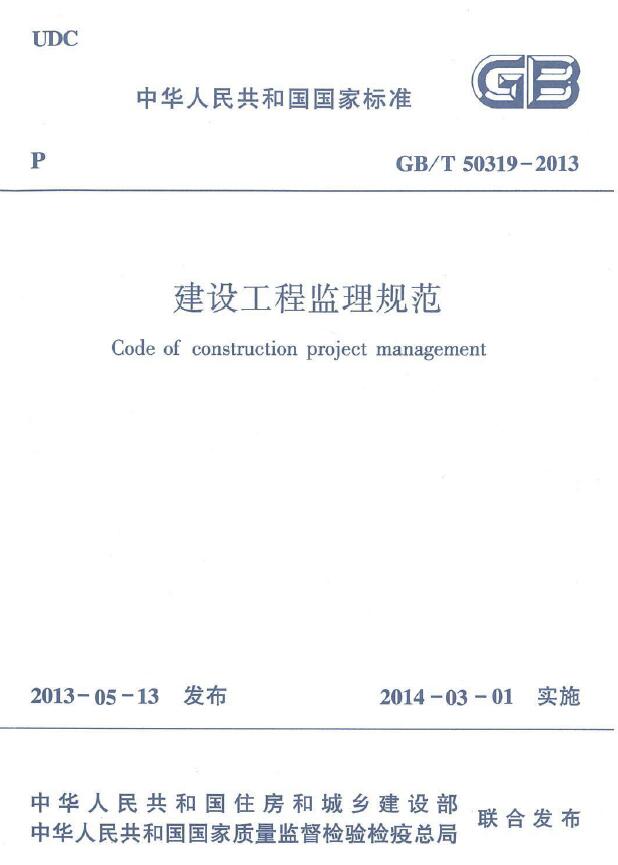 UDC

中华人民共和国国家标准

GB

P

GB/T 50319-2013

建设工程监理规范

Code of construction project management

2013-05-13 发布

2014-03-01 实施

中华人民共和国住房和城乡建设部
中华人民共和国国家质量监督检验检疫总局

联合发布